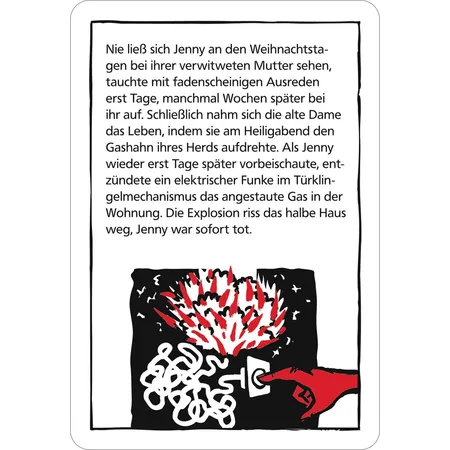 Nie ließ sich Jenny an den Weihnachtstagen bei ihrer verwitweten Mutter sehen, tauchte mit fadenscheinigen Ausreden erst Tage, manchmal Wochen später bei ihr auf. Schließlich nahm sich die alte Dame das Leben, indem sie am Heiligabend den Gashahn ihres Herds aufdrehte. Als Jenny wieder erst Tage später vorbeischaute, entzündete ein elektrischer Funke im Türklingelmechanismus das angestaute Gas in der Wohnung. Die Explosion riss das halbe Haus weg, Jenny war sofort tot.